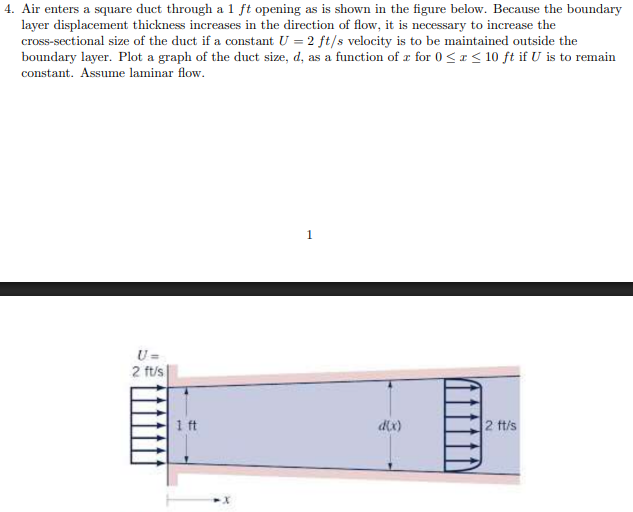 4. Air enters a square duct through a 1 $ft$ opening as is shown in the figure below. Because the boundary layer displacement thickness increases in the direction of flow, it is necessary to increase the cross-sectional size of the duct if a constant $U = 2\ ft/s$ velocity is to be maintained outside the boundary layer. Plot a graph of the duct size, $d$, as a function of $x$ for $0 \leq x \leq 10\ ft$ if $U$ is to remain constant. Assume laminar flow.

1

$U =$ 2 ft/s

1 ft

$d(x)$

2 ft/s

$x$